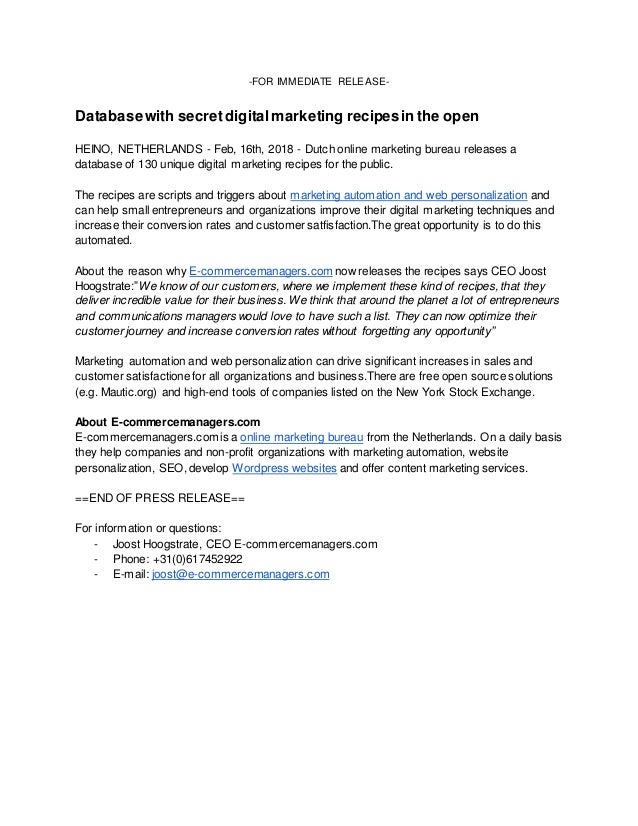 -FOR IMMEDIATE RELEASE-

Database with secret digital marketing recipes in the open

HEINO, NETHERLANDS - Feb, 16th, 2018 - Dutch online marketing bureau releases a database of 130 unique digital marketing recipes for the public.

The recipes are scripts and triggers about marketing automation and web personalization and can help small entrepreneurs and organizations improve their digital marketing techniques and increase their conversion rates and customer satfisfaction.The great opportunity is to do this automated.

About the reason why E-commercemanagers.com now releases the recipes says CEO Joost Hoogstrate:"We know of our customers, where we implement these kind of recipes, that they deliver incredible value for their business. We think that around the planet a lot of entrepreneurs and communications managers would love to have such a list. They can now optimize their customer journey and increase conversion rates without forgetting any opportunity"

Marketing automation and web personalization can drive significant increases in sales and customer satisfactione for all organizations and business.There are free open source solutions (e.g. Mautic.org) and high-end tools of companies listed on the New York Stock Exchange.

About E-commercemanagers.com
E-commercemanagers.com is a online marketing bureau from the Netherlands. On a daily basis they help companies and non-profit organizations with marketing automation, website personalization, SEO, develop Wordpress websites and offer content marketing services.

==END OF PRESS RELEASE==

For information or questions:
- Joost Hoogstrate, CEO E-commercemanagers.com
- Phone: +31(0)617452922
- E-mail: joost@e-commercemanagers.com